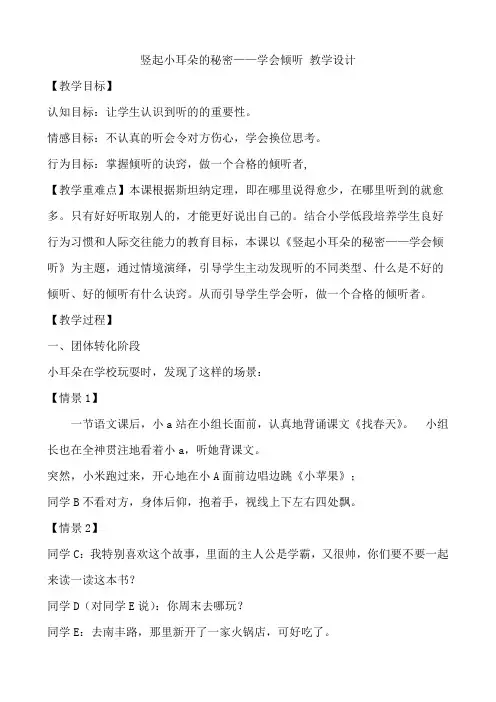 竖起小耳朵的秘密——学会倾听 教学设计

【教学目标】

认知目标：让学生认识到听的的重要性。

情感目标：不认真的听会令对方伤心，学会换位思考。

行为目标：掌握倾听的诀窍，做一个合格的倾听者，

【教学重难点】本课根据斯坦纳定理，即在哪里说得愈少，在哪里听到的就愈多。只有好好听取别人的，才能更好说出自己的。结合小学低段培养学生良好行为习惯和人际交往能力的教育目标，本课以《竖起小耳朵的秘密——学会倾听》为主题，通过情境演绎，引导学生主动发现听的不同类型、什么是不好的倾听、好的倾听有什么诀窍。从而引导学生学会听，做一个合格的倾听者。

【教学过程】

一、团体转化阶段

小耳朵在学校玩耍时，发现了这样的场景：

【情景 1】

一节语文课后，小 a 站在小组长面前，认真地背诵课文《找春天》。 小组长也在全神贯注地看着小 a，听她背课文。

突然，小米跑过来，开心地在小 A 面前边唱边跳《小苹果》；

同学 B 不看对方，身体后仰，抱着手，视线上下左右四处飘。

【情景 2】

同学 C：我特别喜欢这个故事，里面的主人公是学霸，又很帅，你们要不要一起来读一读这本书？

同学 D（对同学 E 说）：你周末去哪玩？

同学 E：去南丰路，那里新开了一家火锅店，可好吃了。